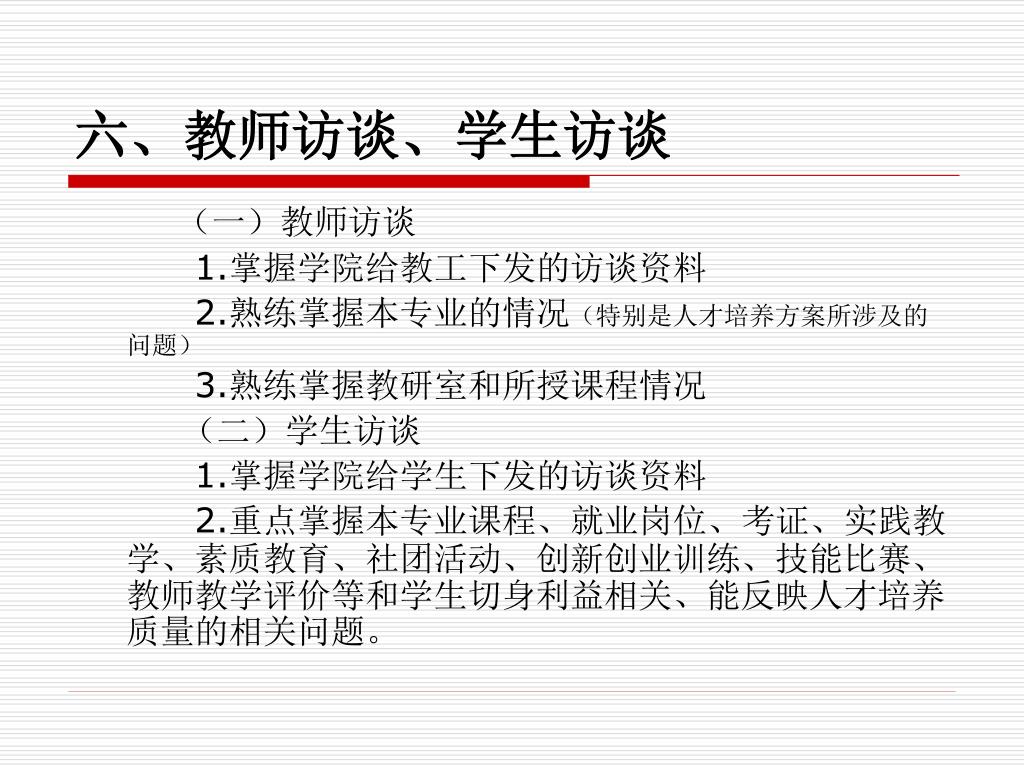 六、教师访谈、学生访谈

（一）教师访谈

1.掌握学院给教工下发的访谈资料

2.熟练掌握本专业的情况（特别是人才培养方案所涉及的问题）

3.熟练掌握教研室和所授课程情况

（二）学生访谈

1.掌握学院给学生下发的访谈资料

2.重点掌握本专业课程、就业岗位、考证、实践教学、素质教育、社团活动、创新创业训练、技能比赛、教师教学评价等和学生切身利益相关、能反映人才培养质量的相关问题。